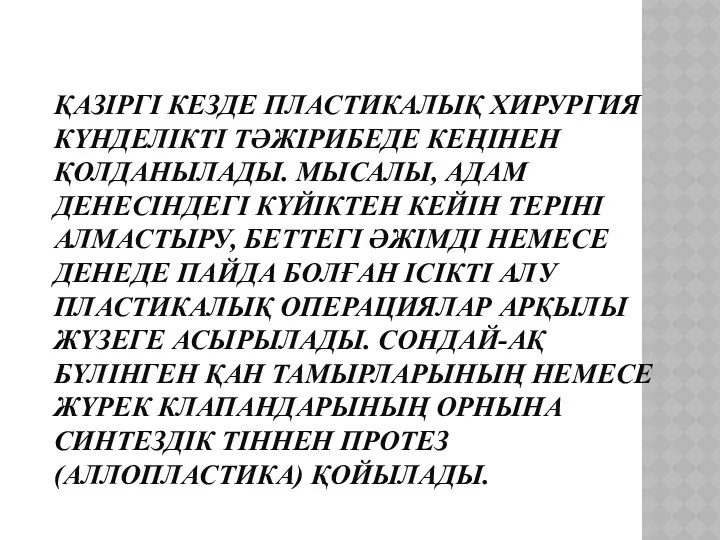 ҚАЗІРГІ КЕЗДЕ ПЛАСТИКАЛЫҚ ХИРУРГИЯ КҮНДЕЛІКТІ ТӘЖІРИБЕДЕ КЕҢІНЕН ҚОЛДАНЫЛАДЫ. МЫСАЛЫ, АДАМ ДЕНЕСІНДЕГІ КҮЙІКТЕН КЕЙІН ТЕРІНІ АЛМАСТЫРУ, БЕТТЕГІ ӘЖІМДІ НЕМЕСЕ ДЕНЕДЕ ПАЙДА БОЛҒАН ІСІКТІ АЛУ ПЛАСТИКАЛЫҚ ОПЕРАЦИЯЛАР АРҚЫЛЫ ЖҮЗЕГЕ АСЫРЫЛАДЫ. СОНДАЙ-АҚ БҮЛІНГЕН ҚАН ТАМЫРЛАРЫНЫҢ НЕМЕСЕ ЖҮРЕК КЛАПАНДАРЫНЫҢ ОРНЫНА СИНТЕЗДІК ТІННЕН ПРОТЕЗ (АЛЛОПЛАСТИКА) ҚОЙЫЛАДЫ.